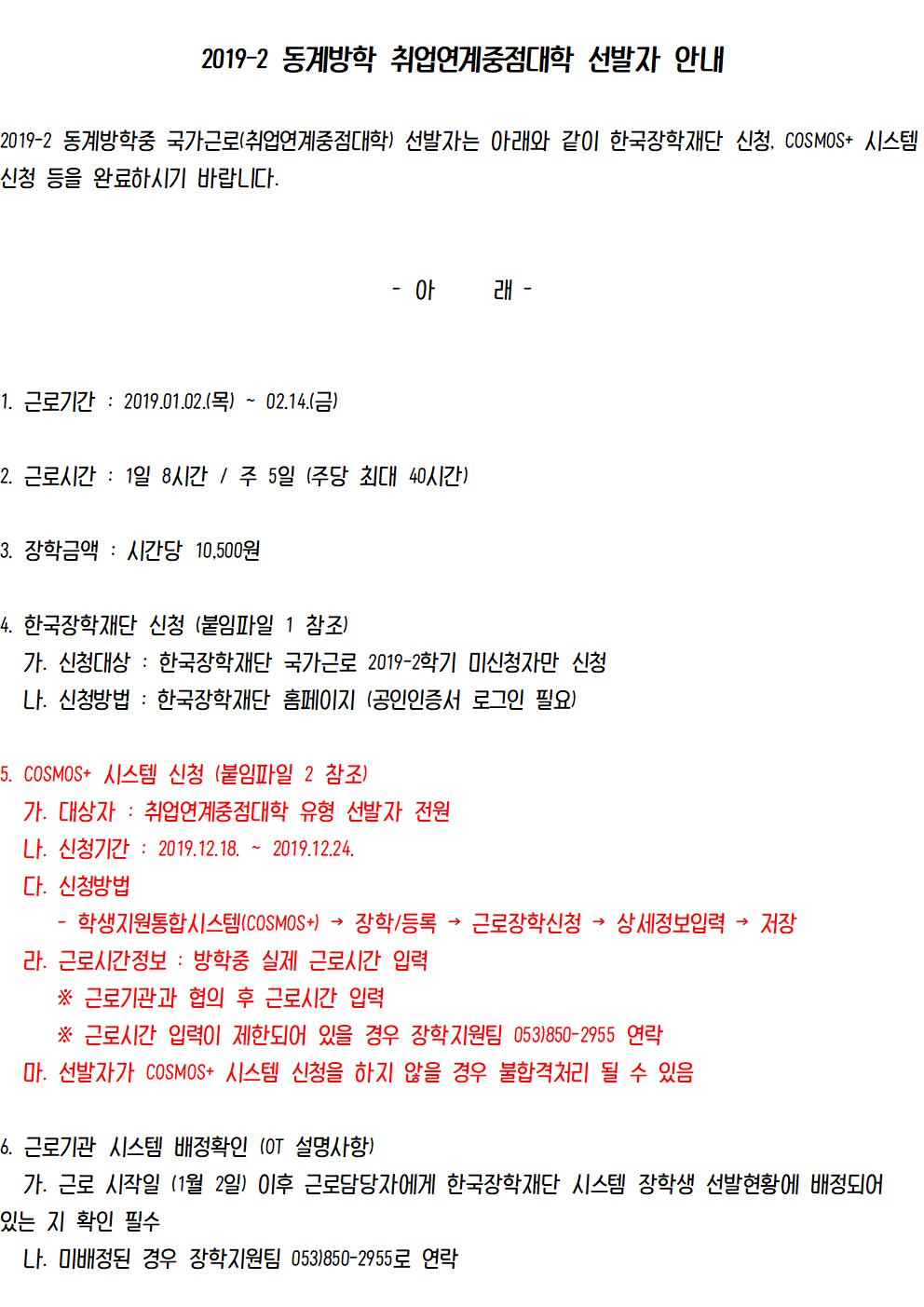 2019-2 동계방학 취업연계중점대학 선발자 안내

2019-2 동계방학중 국가근로(취업연계중점대학) 선발자는 아래와 같이 한국장학재단 신청, COSMOS+ 시스템 신청 등을 완료하시기 바랍니다.

- 아 래 -

1. 근로기간 : 2019.01.02.(목) ~ 02.14.(금)

2. 근로시간 : 1일 8시간 / 주 5일 (주당 최대 40시간)

3. 장학금액 : 시간당 10,500원

4. 한국장학재단 신청 (붙임파일 1 참조)
가. 신청대상 : 한국장학재단 국가근로 2019-2학기 미신청자만 신청
나. 신청방법 : 한국장학재단 홈페이지 (공인인증서 로그인 필요)

5. COSMOS+ 시스템 신청 (붙임파일 2 참조)
가. 대상자 : 취업연계중점대학 유형 선발자 전원
나. 신청기간 : 2019.12.18. ~ 2019.12.24.
다. 신청방법
- 학생지원통합시스템(COSMOS+) → 장학/등록 → 근로장학신청 → 상세정보입력 → 저장
라. 근로시간정보 : 방학중 실제 근로시간 입력
※ 근로기관과 협의 후 근로시간 입력
※ 근로시간 입력이 제한되어 있을 경우 장학지원팀 053)850-2955 연락
마. 선발자가 COSMOS+ 시스템 신청을 하지 않을 경우 불합격처리 될 수 있음

6. 근로기관 시스템 배정확인 (OT 설명사항)
가. 근로 시작일 (1월 2일) 이후 근로담당자에게 한국장학재단 시스템 장학생 선발현황에 배정되어 있는 지 확인 필수
나. 미배정된 경우 장학지원팀 053)850-2955로 연락